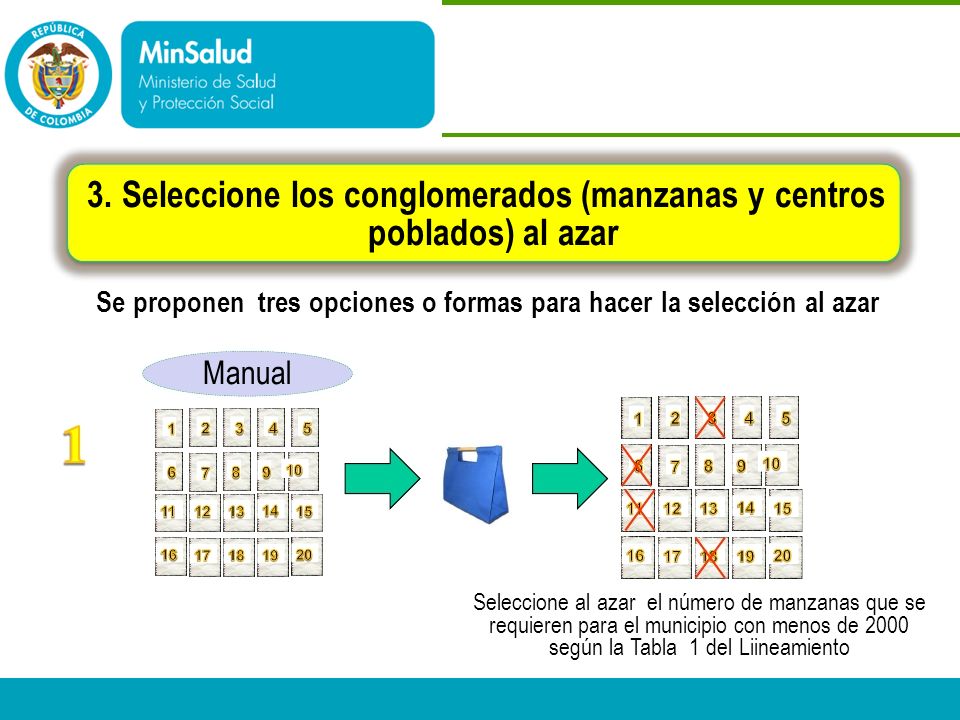 REPÚBLICA DE COLOMBIA

MinSalud
Ministerio de Salud
y Protección Social

3. Seleccione los conglomerados (manzanas y centros poblados) al azar

Se proponen tres opciones o formas para hacer la selección al azar

Manual

1

1 2 3 4 5
6 7 8 9 10
11 12 13 14 15
16 17 18 19 20

1 2 3 4 5
6 7 8 9 10
11 12 13 14 15
16 17 18 19 20

Seleccione al azar el número de manzanas que se requieren para el municipio con menos de 2000 según la Tabla 1 del Liineamiento